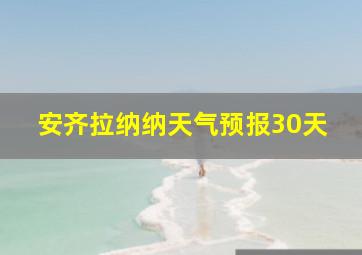 安齐拉纳纳天气预报30天